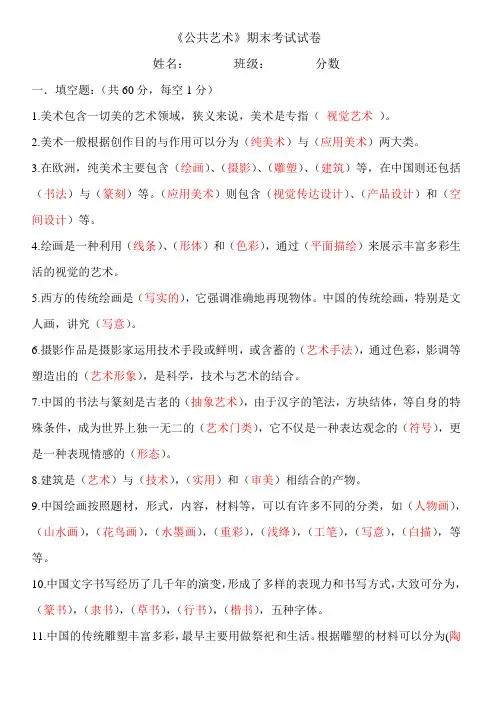 《公共艺术》期末考试试卷

姓名：　　　　班级：　　　　分数

一．填空题：（共 60 分，每空 1 分）

1.美术包含一切美的艺术领域，狭义来说，美术是专指（ 视觉艺术 ）。

2.美术一般根据创作目的与作用可以分为（纯美术）与（应用美术）两大类。

3.在欧洲，纯美术主要包含（绘画）、（摄影）、（雕塑）、（建筑）等，在中国则还包括（书法）与（篆刻）等。（应用美术）则包含（视觉传达设计）、（产品设计）和（空间设计）等。

4.绘画是一种利用（线条）、（形体）和（色彩），通过（平面描绘）来展示丰富多彩生活的视觉的艺术。

5.西方的传统绘画是（写实的），它强调准确地再现物体。中国的传统绘画，特别是文人画，讲究（写意）。

6.摄影作品是摄影家运用技术手段或鲜明，或含蓄的（艺术手法），通过色彩，影调等塑造出的（艺术形象），是科学，技术与艺术的结合。

7.中国的书法与篆刻是古老的（抽象艺术），由于汉字的笔法，方块结体，等自身的特殊条件，成为世界上独一无二的（艺术门类），它不仅是一种表达观念的（符号），更是一种表现情感的（形态）。

8.建筑是（艺术）与（技术），（实用）和（审美）相结合的产物。

9.中国绘画按照题材，形式，内容，材料等，可以有许多不同的分类，如（人物画），（山水画），（花鸟画），（水墨画），（重彩），（浅绛），（工笔），（写意），（白描），等等。

10.中国文字书写经历了几千年的演变，形成了多样的表现力和书写方式，大致可分为，（篆书），（隶书），（草书），（行书），（楷书），五种字体。

11.中国的传统雕塑丰富多彩，最早主要用做祭祀和生活。根据雕塑的材料可以分为(陶